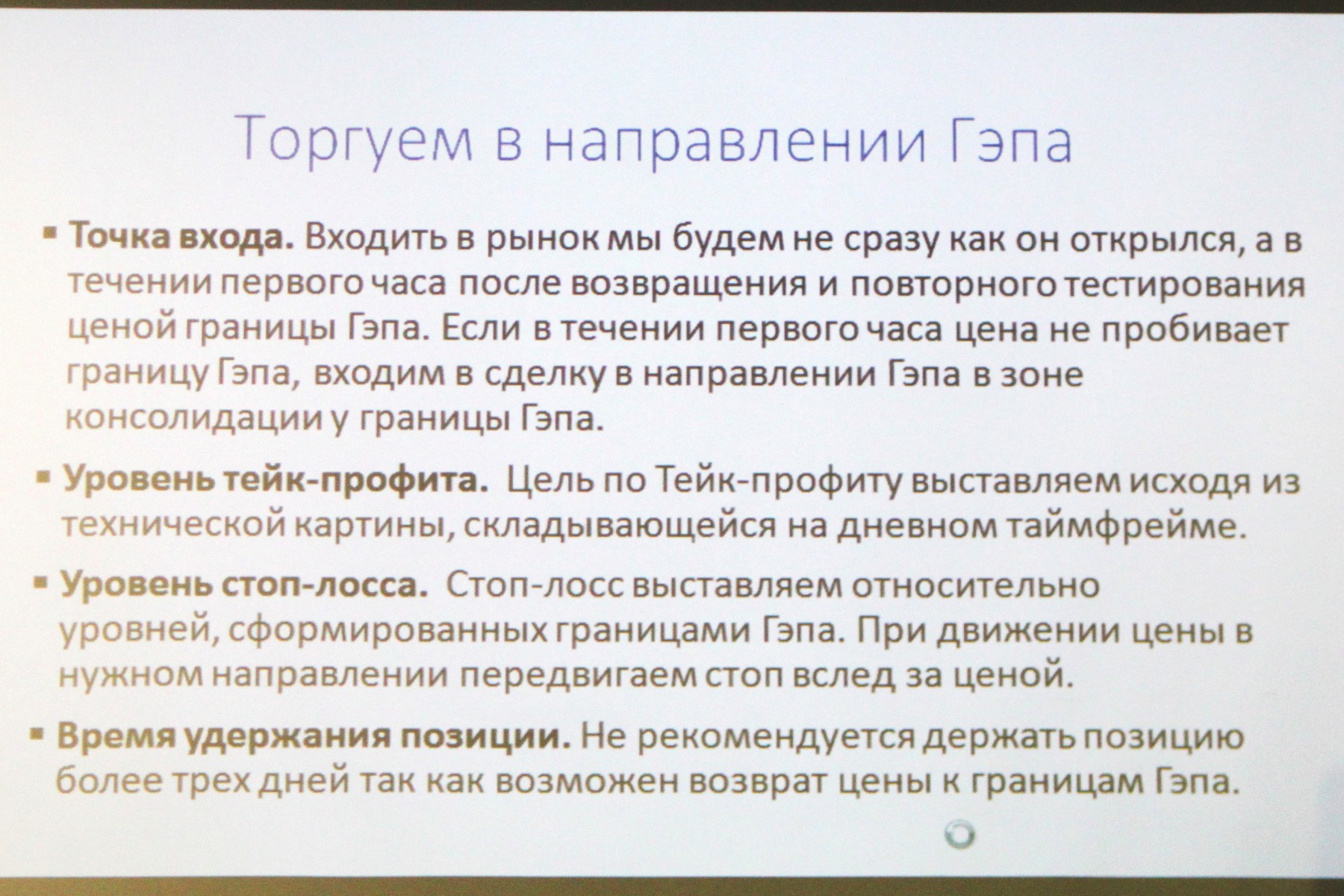 Торгуем в направлении Гэпа

• Точка входа. Входить в рынок мы будем не сразу как он открылся, а в течении первого часа после возвращения и повторного тестирования ценой границы Гэпа. Если в течении первого часа цена не пробивает границу Гэпа, входим в сделку в направлении Гэпа в зоне консолидации у границы Гэпа.

• Уровень тейк-профита. Цель по Тейк-профиту выставляем исходя из технической картины, складывающейся на дневном таймфрейме.

• Уровень стоп-лосса. Стоп-лосс выставляем относительно уровней, сформированных границами Гэпа. При движении цены в нужном направлении передвигаем стоп вслед за ценой.

• Время удержания позиции. Не рекомендуется держать позицию более трех дней так как возможен возврат цены к границам Гэпа.